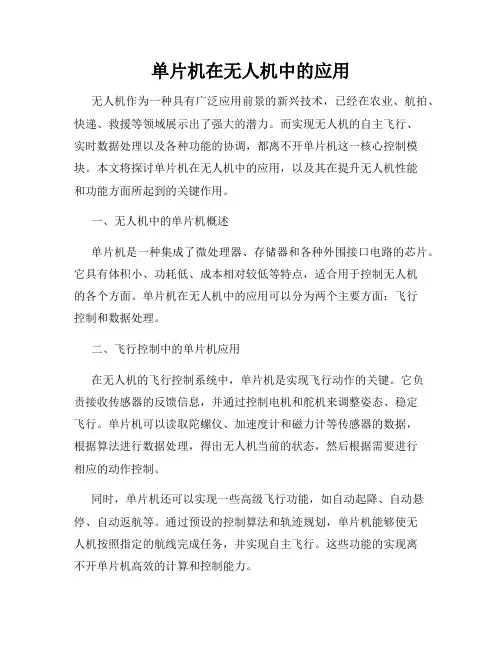 单片机在无人机中的应用

无人机作为一种具有广泛应用前景的新兴技术，已经在农业、航拍、快递、救援等领域展示出了强大的潜力。而实现无人机的自主飞行、实时数据处理以及各种功能的协调，都离不开单片机这一核心控制模块。本文将探讨单片机在无人机中的应用，以及其在提升无人机性能和功能方面所起到的关键作用。

一、无人机中的单片机概述

单片机是一种集成了微处理器、存储器和各种外围接口电路的芯片。它具有体积小、功耗低、成本相对较低等特点，适合用于控制无人机的各个方面。单片机在无人机中的应用可以分为两个主要方面：飞行控制和数据处理。

二、飞行控制中的单片机应用

在无人机的飞行控制系统中，单片机是实现飞行动作的关键。它负责接收传感器的反馈信息，并通过控制电机和舵机来调整姿态、稳定飞行。单片机可以读取陀螺仪、加速度计和磁力计等传感器的数据，根据算法进行数据处理，得出无人机当前的状态，然后根据需要进行相应的动作控制。

同时，单片机还可以实现一些高级飞行功能，如自动起降、自动悬停、自动返航等。通过预设的控制算法和轨迹规划，单片机能够使无人机按照指定的航线完成任务，并实现自主飞行。这些功能的实现离不开单片机高效的计算和控制能力。